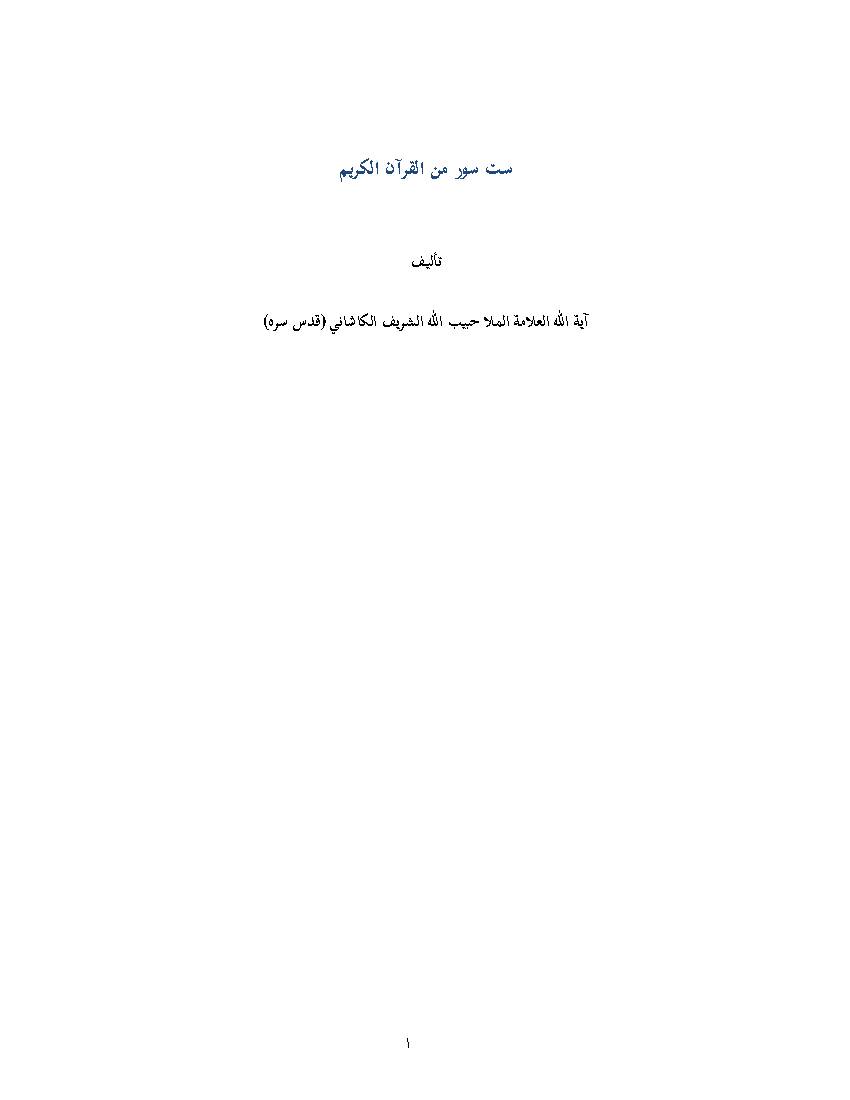 ست سور من القرآن الكريم

تأليف

آية الله العلامة الملا حبيب الله الشريف الكاشاني (قدس سره)

١